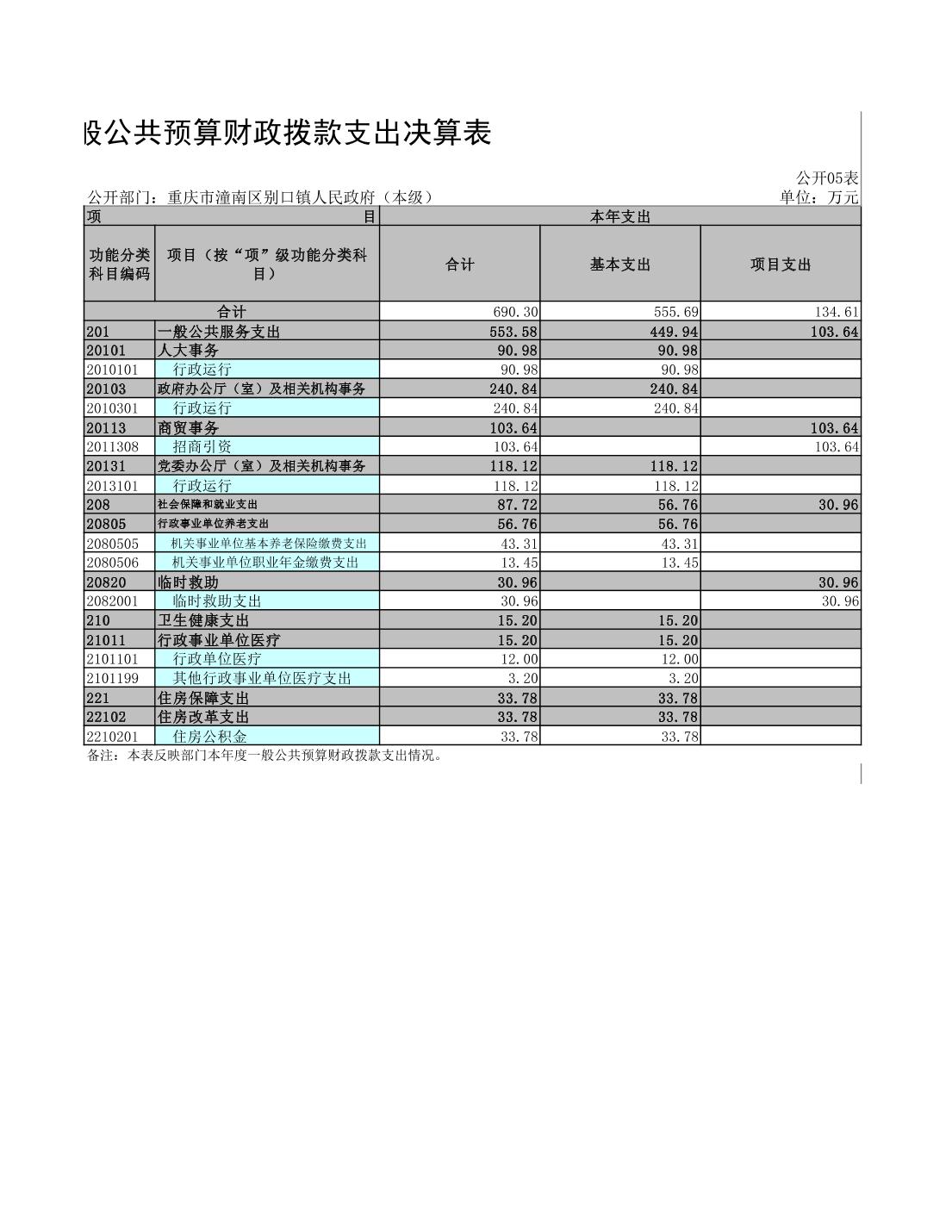 般公共预算财政拨款支出决算表

公开05表

公开部门：重庆市潼南区别口镇人民政府（本级）

单位：万元

| 项 | 目 | 本年支出 | | |
|---|---|---|---|---|
| 功能分类科目编码 | 项目（按“项”级功能分类科目） | 合计 | 基本支出 | 项目支出 |
| 合计 | | 690.30 | 555.69 | 134.61 |
| 201 | 一般公共服务支出 | 553.58 | 449.94 | 103.64 |
| 20101 | 人大事务 | 90.98 | 90.98 | |
| 2010101 | 行政运行 | 90.98 | 90.98 | |
| 20103 | 政府办公厅（室）及相关机构事务 | 240.84 | 240.84 | |
| 2010301 | 行政运行 | 240.84 | 240.84 | |
| 20113 | 商贸事务 | 103.64 | | 103.64 |
| 2011308 | 招商引资 | 103.64 | | 103.64 |
| 20131 | 党委办公厅（室）及相关机构事务 | 118.12 | 118.12 | |
| 2013101 | 行政运行 | 118.12 | 118.12 | |
| 208 | 社会保障和就业支出 | 87.72 | 56.76 | 30.96 |
| 20805 | 行政事业单位养老支出 | 56.76 | 56.76 | |
| 2080505 | 机关事业单位基本养老保险缴费支出 | 43.31 | 43.31 | |
| 2080506 | 机关事业单位职业年金缴费支出 | 13.45 | 13.45 | |
| 20820 | 临时救助 | 30.96 | | 30.96 |
| 2082001 | 临时救助支出 | 30.96 | | 30.96 |
| 210 | 卫生健康支出 | 15.20 | 15.20 | |
| 21011 | 行政事业单位医疗 | 15.20 | 15.20 | |
| 2101101 | 行政单位医疗 | 12.00 | 12.00 | |
| 2101199 | 其他行政事业单位医疗支出 | 3.20 | 3.20 | |
| 221 | 住房保障支出 | 33.78 | 33.78 | |
| 22102 | 住房改革支出 | 33.78 | 33.78 | |
| 2210201 | 住房公积金 | 33.78 | 33.78 | |

备注：本表反映部门本年度一般公共预算财政拨款支出情况。